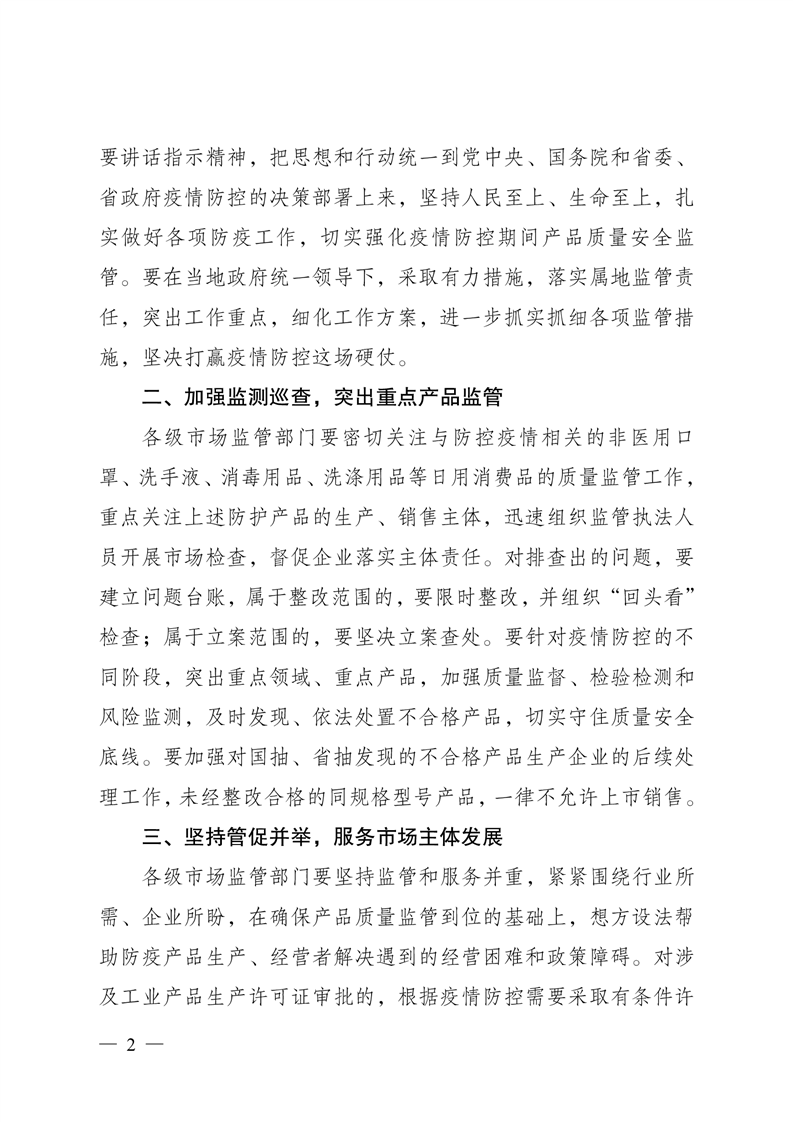 要讲话指示精神，把思想和行动统一到党中央、国务院和省委、省政府疫情防控的决策部署上来，坚持人民至上、生命至上，扎实做好各项防疫工作，切实强化疫情防控期间产品质量安全监管。要在当地政府统一领导下，采取有力措施，落实属地监管责任，突出工作重点，细化工作方案，进一步抓实抓细各项监管措施，坚决打赢疫情防控这场硬仗。

二、加强监测巡查，突出重点产品监管

各级市场监管部门要密切关注与防控疫情相关的非医用口罩、洗手液、消毒用品、洗涤用品等日用消费品的质量监管工作，重点关注上述防护产品的生产、销售主体，迅速组织监管执法人员开展市场检查，督促企业落实主体责任。对排查出的问题，要建立问题台账，属于整改范围的，要限时整改，并组织“回头看”检查；属于立案范围的，要坚决立案查处。要针对疫情防控的不同阶段，突出重点领域、重点产品，加强质量监督、检验检测和风险监测，及时发现、依法处置不合格产品，切实守住质量安全底线。要加强对国抽、省抽发现的不合格产品生产企业的后续处理工作，未经整改合格的同规格型号产品，一律不允许上市销售。

三、坚持管促并举，服务市场主体发展

各级市场监管部门要坚持监管和服务并重，紧紧围绕行业所需、企业所盼，在确保产品质量监管到位的基础上，想方设法帮助防疫产品生产、经营者解决遇到的经营困难和政策障碍。对涉及工业产品生产许可证审批的，根据疫情防控需要采取有条件许

— 2 —